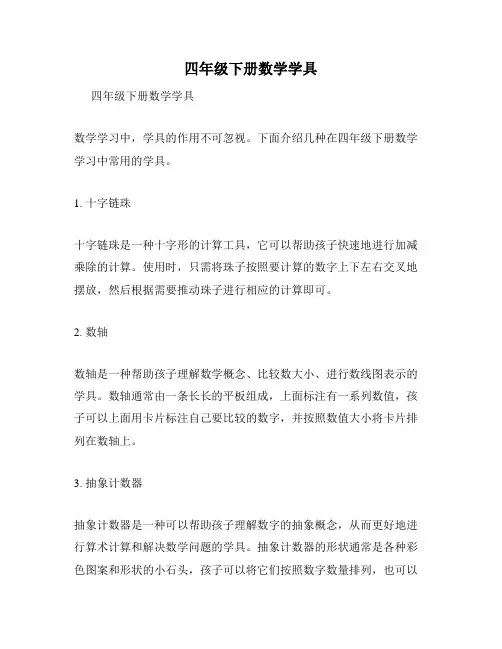 四年级下册数学学具

四年级下册数学学具

数学学习中，学具的作用不可忽视。下面介绍几种在四年级下册数学学习中常用的学具。

1. 十字链珠

十字链珠是一种十字形的计算工具，它可以帮助孩子快速地进行加减乘除的计算。使用时，只需将珠子按照要计算的数字上下左右交叉地摆放，然后根据需要推动珠子进行相应的计算即可。

2. 数轴

数轴是一种帮助孩子理解数学概念、比较数大小、进行数线图表示的学具。数轴通常由一条长长的平板组成，上面标注有一系列数值，孩子可以上面用卡片标注自己要比较的数字，并按照数值大小将卡片排列在数轴上。

3. 抽象计数器

抽象计数器是一种可以帮助孩子理解数字的抽象概念，从而更好地进行算术计算和解决数学问题的学具。抽象计数器的形状通常是各种彩色图案和形状的小石头，孩子可以将它们按照数字数量排列，也可以